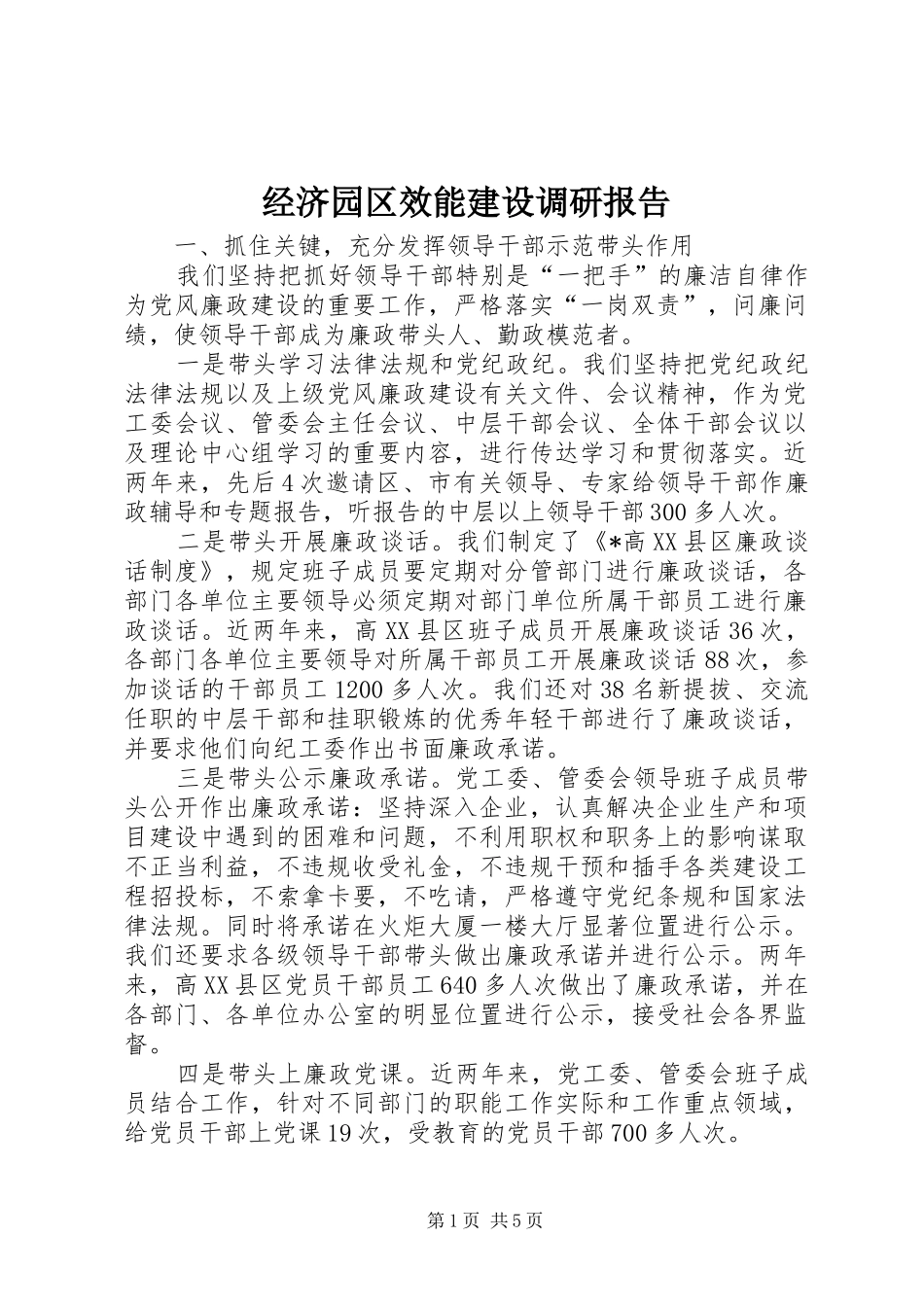 经济园区效能建设调研报告

一、抓住关键，充分发挥领导干部示范带头作用

我们坚持把抓好领导干部特别是“一把手”的廉洁自律作为党风廉政建设的重要工作，严格落实“一岗双责”，问廉问绩，使领导干部成为廉政带头人、勤政模范者。

一是带头学习法律法规和党纪政纪。我们坚持把党纪政纪法律法规以及上级党风廉政建设有关文件、会议精神，作为党工委会议、管委会主任会议、中层干部会议、全体干部会议以及理论中心组学习的重要内容，进行传达学习和贯彻落实。近两年来，先后4次邀请区、市有关领导、专家给领导干部作廉政辅导和专题报告，听报告的中层以上领导干部300多人次。

二是带头开展廉政谈话。我们制定了《*高XX县区廉政谈话制度》，规定班子成员要定期对分管部门进行廉政谈话，各部门各单位主要领导必须定期对部门单位所属干部员工进行廉政谈话。近两年来，高XX县区班子成员开展廉政谈话36次，各部门各单位主要领导对所属干部员工开展廉政谈话88次，参加谈话的干部员工1200多人次。我们还对38名新提拔、交流任职的中层干部和挂职锻炼的优秀年轻干部进行了廉政谈话，并要求他们向纪工委作出书面廉政承诺。

三是带头公示廉政承诺。党工委、管委会领导班子成员带头公开作出廉政承诺：坚持深入企业，认真解决企业生产和项目建设中遇到的困难和问题，不利用职权和职务上的影响谋取不正当利益，不违规收受礼金，不违规干预和插手各类建设工程招投标，不索拿卡要，不吃请，严格遵守党纪条规和国家法律法规。同时将承诺在火炬大厦一楼大厅显著位置进行公示。我们还要求各级领导干部带头做出廉政承诺并进行公示。两年来，高XX县区党员干部员工640多人次做出了廉政承诺，并在各部门、各单位办公室的明显位置进行公示，接受社会各界监督。

四是带头上廉政党课。近两年来，党工委、管委会班子成员结合工作，针对不同部门的职能工作实际和工作重点领域，给党员干部上党课19次，受教育的党员干部700多人次。

第1页 共5页